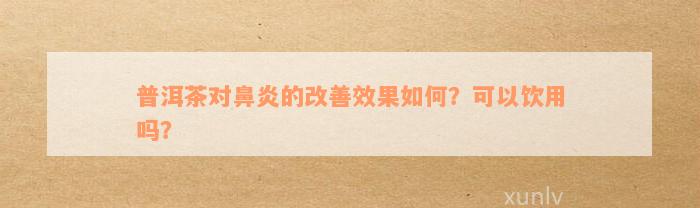 普洱茶对鼻炎的改善效果如何？可以饮用吗？

xunlv